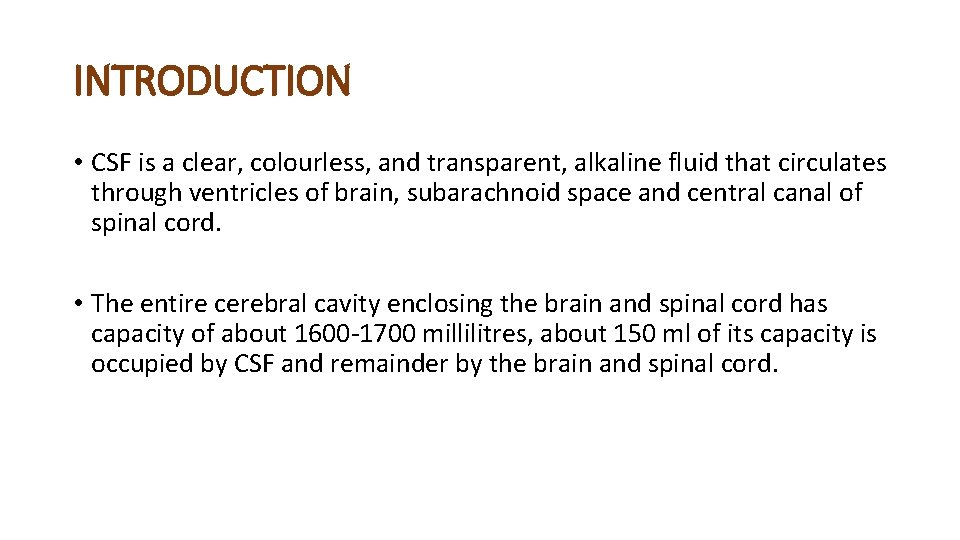 INTRODUCTION

• CSF is a clear, colourless, and transparent, alkaline fluid that circulates through ventricles of brain, subarachnoid space and central canal of spinal cord.

• The entire cerebral cavity enclosing the brain and spinal cord has capacity of about 1600-1700 millilitres, about 150 ml of its capacity is occupied by CSF and remainder by the brain and spinal cord.